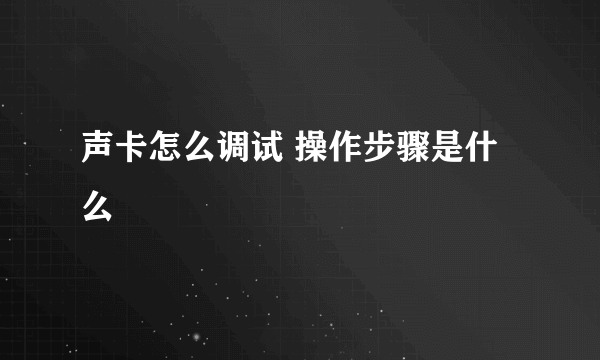 声卡怎么调试 操作步骤是什么